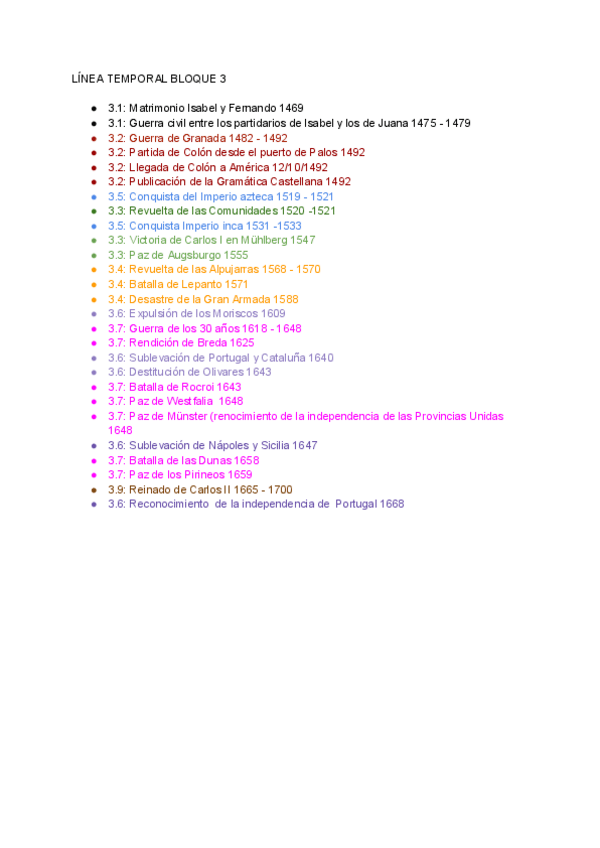 LÍNEA TEMPORAL BLOQUE 3

- 3.1: Matrimonio Isabel y Fernando 1469
- 3.1: Guerra civil entre los partidarios de Isabel y los de Juana 1475 - 1479
- 3.2: Guerra de Granada 1482 - 1492
- 3.2: Partida de Colón desde el puerto de Palos 1492
- 3.2: Llegada de Colón a América 12/10/1492
- 3.2: Publicación de la Gramática Castellana 1492
- 3.5: Conquista del Imperio azteca 1519 - 1521
- 3.3: Revuelta de las Comunidades 1520 -1521
- 3.5: Conquista Imperio inca 1531 -1533
- 3.3: Victoria de Carlos I en Mühlberg 1547
- 3.3: Paz de Augsburgo 1555
- 3.4: Revuelta de las Alpujarras 1568 - 1570
- 3.4: Batalla de Lepanto 1571
- 3.4: Desastre de la Gran Armada 1588
- 3.6: Expulsión de los Moriscos 1609
- 3.7: Guerra de los 30 años 1618 - 1648
- 3.7: Rendición de Breda 1625
- 3.6: Sublevación de Portugal y Cataluña 1640
- 3.6: Destitución de Olivares 1643
- 3.7: Batalla de Rocroi 1643
- 3.7: Paz de Westfalia 1648
- 3.7: Paz de Münster (renocimiento de la independencia de las Provincias Unidas 1648
- 3.6: Sublevación de Nápoles y Sicilia 1647
- 3.7: Batalla de las Dunas 1658
- 3.7: Paz de los Pirineos 1659
- 3.9: Reinado de Carlos II 1665 - 1700
- 3.6: Reconocimiento de la independencia de Portugal 1668